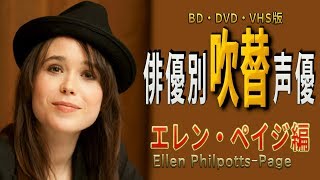 BD・DVD・VHS版

俳優別吹替声優

エレン・ペイジ編

Ellen Philpotts-Page